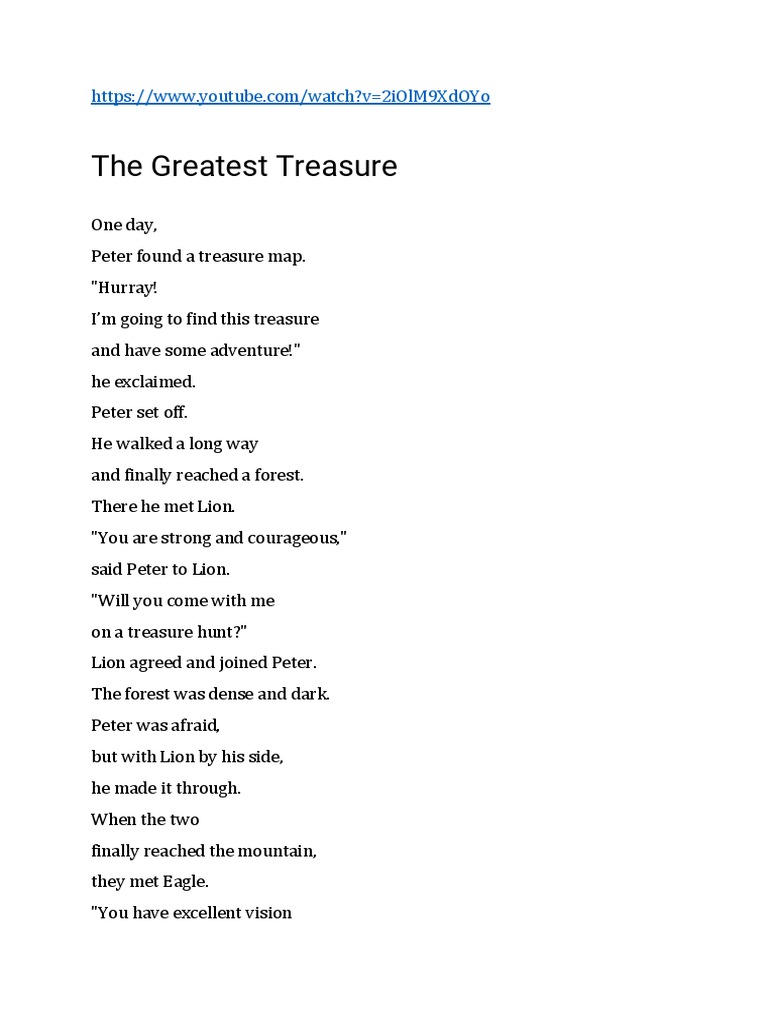 https://www.youtube.com/watch?v=2iOlM9XdOYo

The Greatest Treasure

One day,
Peter found a treasure map.
"Hurray!
I'm going to find this treasure
and have some adventure!"
he exclaimed.
Peter set off.
He walked a long way
and finally reached a forest.
There he met Lion.
"You are strong and courageous,"
said Peter to Lion.
"Will you come with me
on a treasure hunt?"
Lion agreed and joined Peter.
The forest was dense and dark.
Peter was afraid,
but with Lion by his side,
he made it through.
When the two
finally reached the mountain,
they met Eagle.
"You have excellent vision